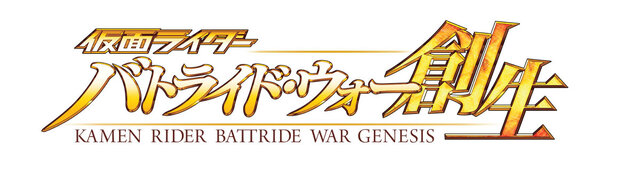 仮面ライダー
バトライド・ウォー創生
KAMEN RIDER BATTRIDE WAR GENESIS